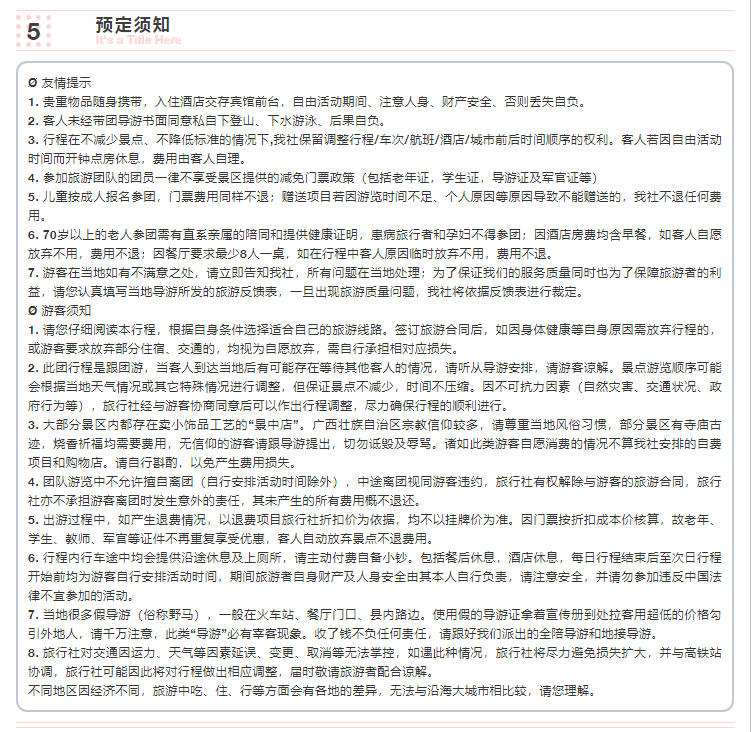 5 预定须知
It's a Title Here

Ø 友情提示
1. 贵重物品随身携带，入住酒店交存宾馆前台，自由活动期间、注意人身、财产安全、否则丢失自负。
2. 客人未经带团导游书面同意私自下登山、下水游泳、后果自负。
3. 行程在不减少景点、不降低标准的情况下,我社保留调整行程/车次/航班/酒店/城市前后时间顺序的权利。客人若因自由活动时间而开钟点房休息，费用由客人自理。
4. 参加旅游团队的团员一律不享受景区提供的减免门票政策（包括老年证，学生证，导游证及军官证等）
5. 儿童按成人报名参团，门票费用同样不退；赠送项目若因游览时间不足、个人原因等原因导致不能赠送的，我社不退任何费用。
6. 70岁以上的老人参团需有直系亲属的陪同和提供健康证明，患病旅行者和孕妇不得参团；因酒店房费均含早餐，如客人自愿放弃不用，费用不退；因餐厅要求最少8人一桌，如在行程中客人原因临时放弃不用，费用不退。
7. 游客在当地如有不满意之处，请立即告知我社，所有问题在当地处理；为了保证我们的服务质量同时也为了保障旅游者的利益，请您认真填写当地导游所发的旅游反馈表，一旦出现旅游质量问题，我社将依据反馈表进行裁定。
Ø 游客须知
1. 请您仔细阅读本行程，根据自身条件选择适合自己的旅游线路。签订旅游合同后，如因身体健康等自身原因需放弃行程的，或游客要求放弃部分住宿、交通的，均视为自愿放弃，需自行承担相对应损失。
2. 此团行程是跟团游，当客人到达当地后有可能存在等待其他客人的情况，请听从导游安排，请游客谅解。景点游览顺序可能会根据当地天气情况或其它特殊情况进行调整，但保证景点不减少，时间不压缩。因不可抗力因素（自然灾害、交通状况、政府行为等），旅行社经与游客协商同意后可以作出行程调整，尽力确保行程的顺利进行。
3. 大部分景区内都存在卖小饰品工艺的“景中店”。广西壮族自治区宗教信仰较多，请尊重当地风俗习惯，部分景区有寺庙古迹，烧香祈福均需要费用，无信仰的游客请跟导游提出，切勿诋毁及辱骂。诸如此类游客自愿消费的情况不算我社安排的自费项目和购物店。请自行斟酌，以免产生费用损失。
4. 团队游览中不允许擅自离团（自行安排活动时间除外），中途离团视同游客违约，旅行社有权解除与游客的旅游合同，旅行社亦不承担游客离团时发生意外的责任，其未产生的所有费用概不退还。
5. 出游过程中，如产生退费情况，以退费项目旅行社折扣价为依据，均不以挂牌价为准。因门票按折扣成本价核算，故老年、学生、教师、军官等证件不再重复享受优惠，客人自动放弃景点不退费用。
6. 行程内行车途中均会提供沿途休息及上厕所，请主动付费自备小钞。包括餐后休息，酒店休息，每日行程结束后至次日行程开始前均为游客自行安排活动时间，期间旅游者自身财产及人身安全由其本人自行负责，请注意安全，并请勿参加违反中国法律不宜参加的活动。
7. 当地很多假导游（俗称野马），一般在火车站、餐厅门口、县内路边。使用假的导游证拿着宣传册到处拉客用超低的价格勾引外地人，请千万注意，此类“导游”必有宰客现象。收了钱不负任何责任，请跟好我们派出的全陪导游和地接导游。
8. 旅行社对交通因运力、天气等因素延误、变更、取消等无法掌控，如遇此种情况，旅行社将尽力避免损失扩大，并与高铁站协调，旅行社可能因此将对行程做出相应调整，届时敬请旅游者配合谅解。
不同地区因经济不同，旅游中吃、住、行等方面会有各地的差异，无法与沿海大城市相比较，请您理解。